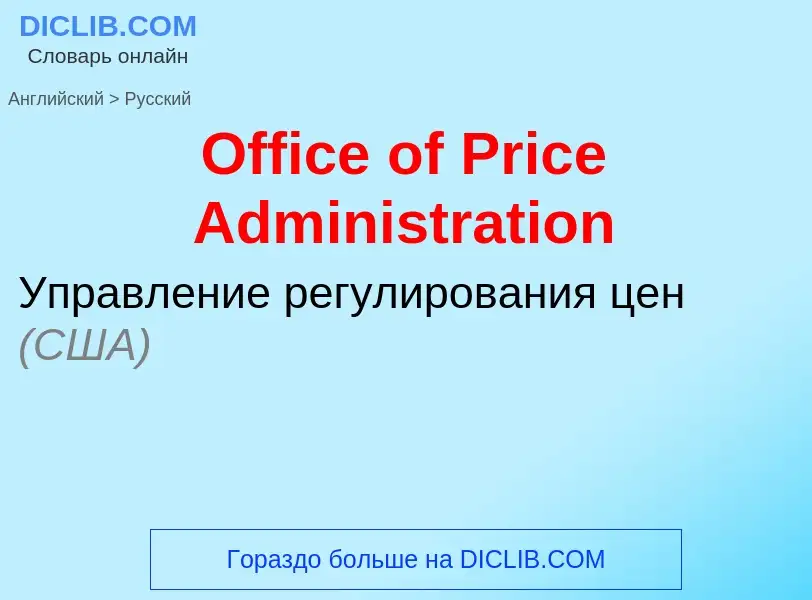 DICLIB.COM
Словарь онлайн

Английский > Русский

Office of Price Administration

Управление регулирования цен (США)

Гораздо больше на DICLIB.COM